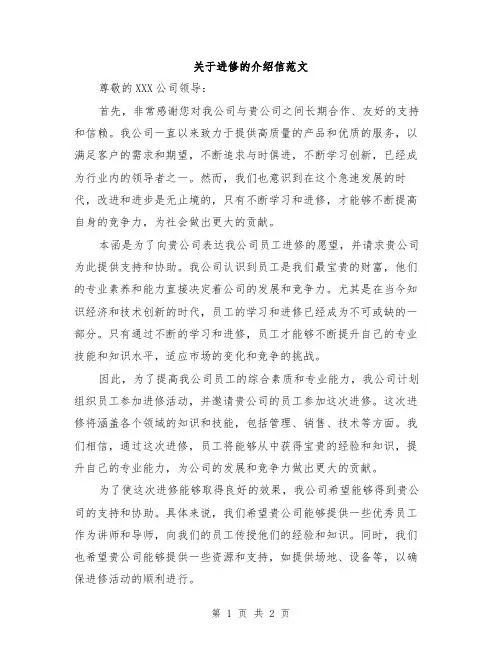 关于进修的介绍信范文

尊敬的XXX公司领导：

首先，非常感谢您对我公司与贵公司之间长期合作、友好的支持和信赖。我公司一直以来致力于提供高质量的产品和优质的服务，以满足客户的需求和期望，不断追求与时俱进，不断学习创新，已经成为行业内的领导者之一。然而，我们也意识到在这个急速发展的时代，改进和进步是无止境的，只有不断学习和进修，才能够不断提高自身的竞争力，为社会做出更大的贡献。

本函是为了向贵公司表达我公司员工进修的愿望，并请求贵公司为此提供支持和协助。我公司认识到员工是我们最宝贵的财富，他们的专业素养和能力直接决定着公司的发展和竞争力。尤其是在当今知识经济和技术创新的时代，员工的学习和进修已经成为不可或缺的一部分。只有通过不断的学习和进修，员工才能够不断提升自己的专业技能和知识水平，适应市场的变化和竞争的挑战。

因此，为了提高我公司员工的综合素质和专业能力，我公司计划组织员工参加进修活动，并邀请贵公司的员工参加这次进修。这次进修将涵盖各个领域的知识和技能，包括管理、销售、技术等方面。我们相信，通过这次进修，员工将能够从中获得宝贵的经验和知识，提升自己的专业能力，为公司的发展和竞争力做出更大的贡献。

为了使这次进修能够取得良好的效果，我公司希望能够得到贵公司的支持和协助。具体来说，我们希望贵公司能够提供一些优秀员工作为讲师和导师，向我们的员工传授他们的经验和知识。同时，我们也希望贵公司能够提供一些资源和支持，如提供场地、设备等，以确保进修活动的顺利进行。

第 1 页 共 2 页